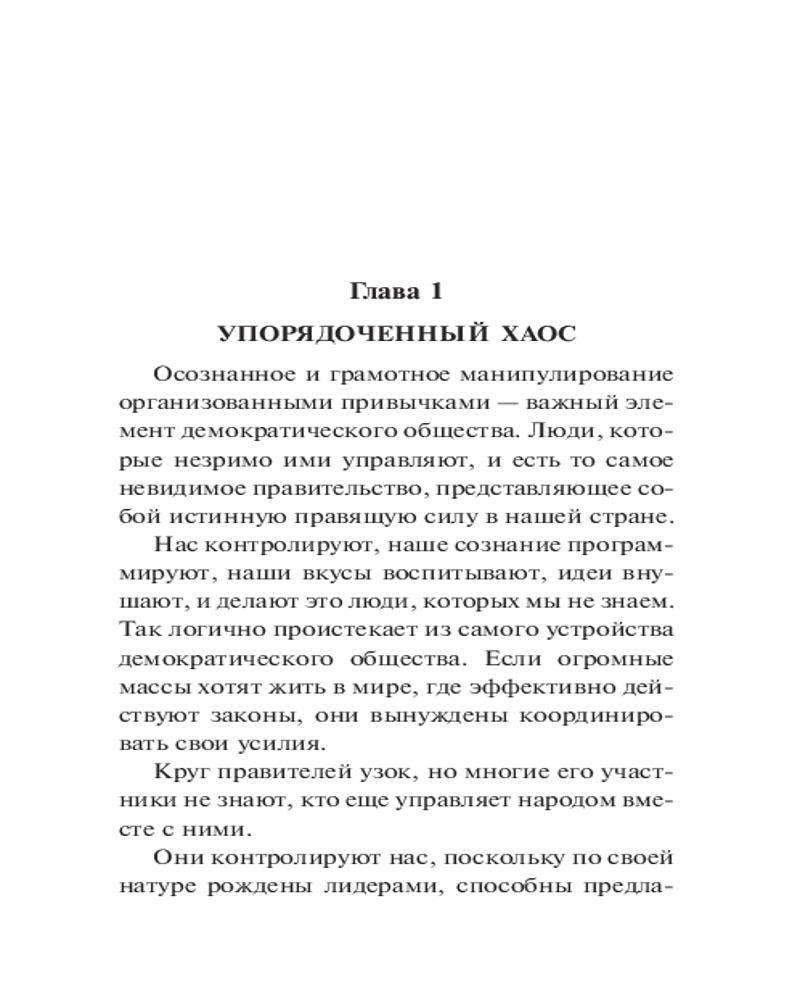 Глава 1

УПОРЯДОЧЕННЫЙ ХАОС

Осознанное и грамотное манипулирование организованными привычками — важный элемент демократического общества. Люди, которые незримо ими управляют, и есть то самое невидимое правительство, представляющее собой истинную правящую силу в нашей стране.

Нас контролируют, наше сознание программируют, наши вкусы воспитывают, идеи внушают, и делают это люди, которых мы не знаем. Так логично проистекает из самого устройства демократического общества. Если огромные массы хотят жить в мире, где эффективно действуют законы, они вынуждены координировать свои усилия.

Круг правителей узок, но многие его участники не знают, кто еще управляет народом вместе с ними.

Они контролируют нас, поскольку по своей натуре рождены лидерами, способны предла-